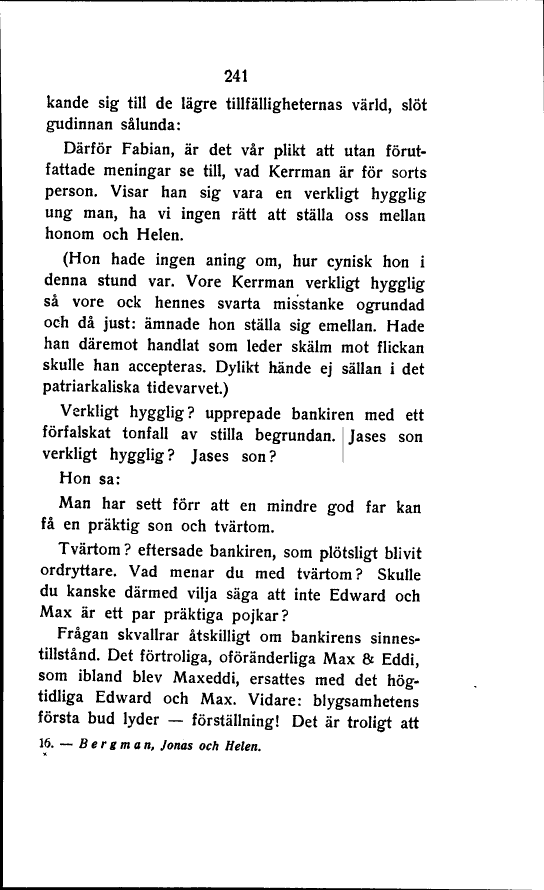 241

kande sig till de lägre tillfälligheternas värld, slöt gudinnan sålunda:

Därför Fabian, är det vår plikt att utan förutfattade meningar se till, vad Kerrman är för sorts person. Visar han sig vara en verkligt hygglig ung man, ha vi ingen rätt att ställa oss mellan honom och Helen.

(Hon hade ingen aning om, hur cynisk hon i denna stund var. Vore Kerrman verkligt hygglig så vore ock hennes svarta misstanke ogrundad och då just: ämnade hon ställa sig emellan. Hade han däremot handlat som leder skälm mot flickan skulle han accepteras. Dylikt hände ej sällan i det patriarkaliska tidevarvet.)

Verkligt hygglig? upprepade bankiren med ett förfalskat tonfall av stilla begrundan. Jases son verkligt hygglig? Jases son?

Hon sa:

Man har sett förr att en mindre god far kan få en präktig son och tvärtom.

Tvärtom? eftersade bankiren, som plötsligt blivit ordryttare. Vad menar du med tvärtom? Skulle du kanske därmed vilja säga att inte Edward och Max är ett par präktiga pojkar?

Frågan skvallrar åtskilligt om bankirens sinnestillstånd. Det förtroliga, oföränderliga Max & Eddi, som ibland blev Maxeddi, ersattes med det högtidliga Edward och Max. Vidare: blygsamhetens första bud lyder — förställning! Det är troligt att

16. — Bergman, Jonas och Helen.